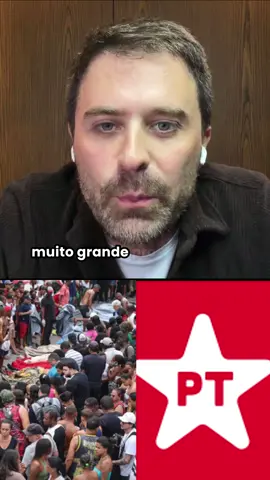 muito grande

PT